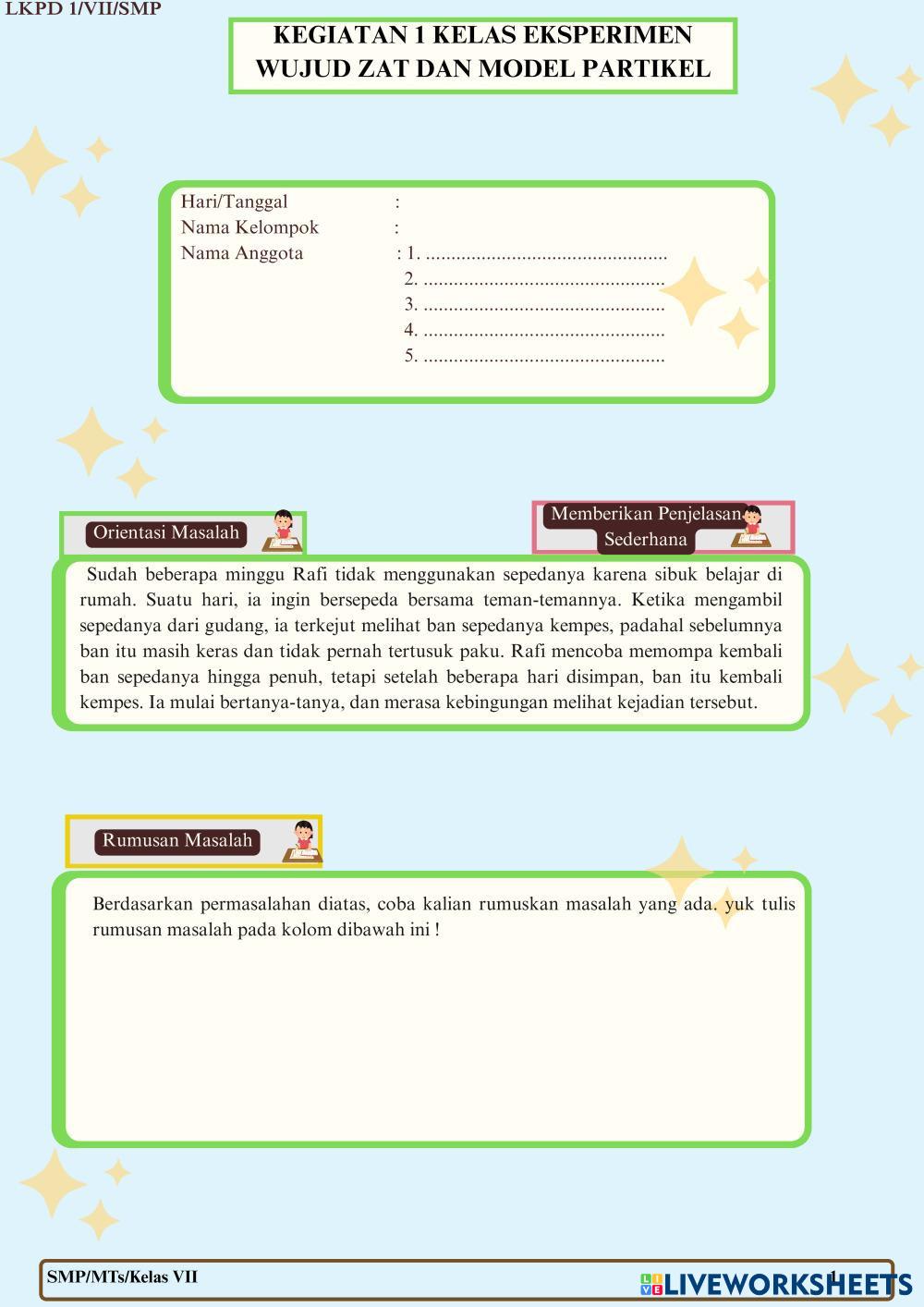 LKPD 1/VII/SMP

KEGIATAN 1 KELAS EKSPERIMEN
WUJUD ZAT DAN MODEL PARTIKEL

Hari/Tanggal :
Nama Kelompok :
Nama Anggota : 1. ................................................
2. ................................................
3. ................................................
4. ................................................
5. ................................................

Orientasi Masalah

Memberikan Penjelasan Sederhana

Sudah beberapa minggu Rafi tidak menggunakan sepedanya karena sibuk belajar di rumah. Suatu hari, ia ingin bersepeda bersama teman-temannya. Ketika mengambil sepedanya dari gudang, ia terkejut melihat ban sepedanya kempes, padahal sebelumnya ban itu masih keras dan tidak pernah tertusuk paku. Rafi mencoba memompa kembali ban sepedanya hingga penuh, tetapi setelah beberapa hari disimpan, ban itu kembali kempes. Ia mulai bertanya-tanya, dan merasa kebingungan melihat kejadian tersebut.

Rumusan Masalah

Berdasarkan permasalahan diatas, coba kalian rumuskan masalah yang ada. yuk tulis rumusan masalah pada kolom dibawah ini !

SMP/MTs/Kelas VII
1
LIVEWORKSHEETS